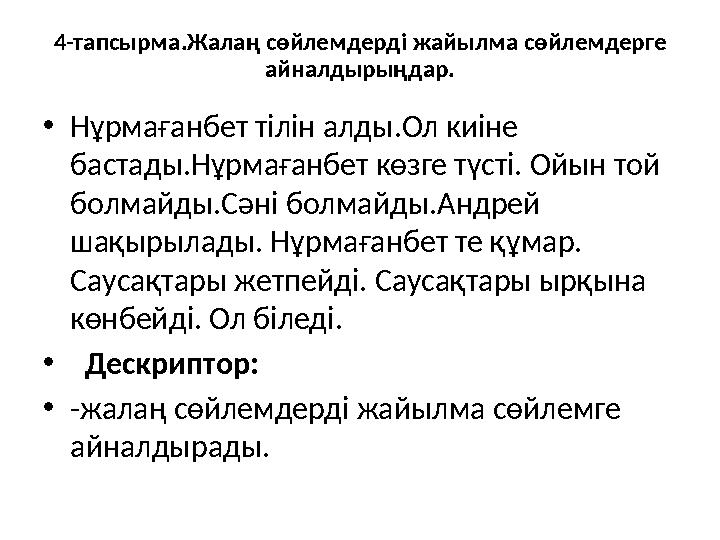 4-тапсырма.Жалаң сөйлемдерді жайылма сөйлемдерге айналдырыңдар.

• Нұрмағанбет тілін алды.Ол киіне бастады.Нұрмағанбет көзге түсті. Ойын той болмайды.Сәні болмайды.Андрей шақырылады. Нұрмағанбет те құмар. Саусақтары жетпейді. Саусақтары ырқына көнбейді. Ол біледі.

• Дескриптор:

• -жалаң сөйлемдерді жайылма сөйлемге айналдырады.